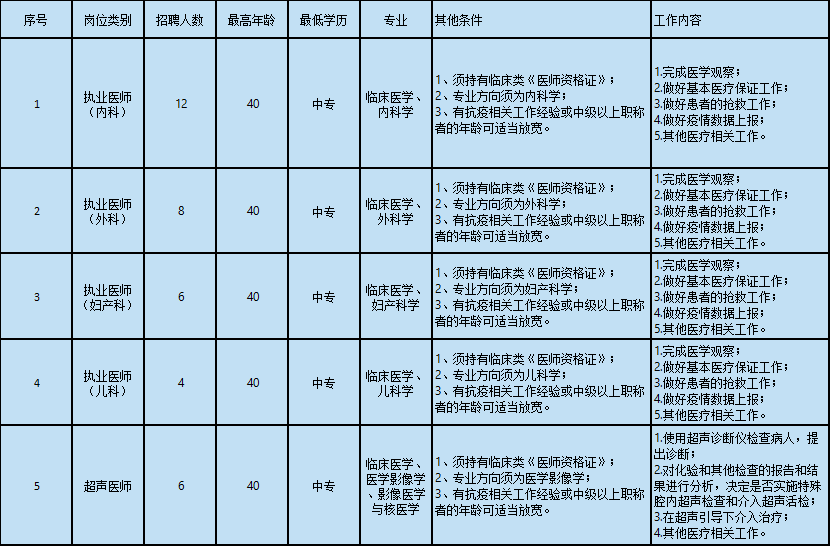 | 序号 | 岗位类别 | 招聘人数 | 最高年龄 | 最低学历 | 专业 | 其他条件 | 工作内容 |
|---|---|---|---|---|---|---|---|
| 1 | 执业医师（内科） | 12 | 40 | 中专 | 临床医学、内科学 | 1、须持有临床类《医师资格证》；2、专业方向须为内科学；3、有抗疫相关工作经验或中级以上职称者的年龄可适当放宽。 | 1.完成医学观察；2.做好基本医疗保证工作；3.做好患者的抢救工作；4.做好疫情数据上报；5.其他医疗相关工作。 |
| 2 | 执业医师（外科） | 8 | 40 | 中专 | 临床医学、外科学 | 1、须持有临床类《医师资格证》；2、专业方向须为外科学；3、有抗疫相关工作经验或中级以上职称者的年龄可适当放宽。 | 1.完成医学观察；2.做好基本医疗保证工作；3.做好患者的抢救工作；4.做好疫情数据上报；5.其他医疗相关工作。 |
| 3 | 执业医师（妇产科） | 6 | 40 | 中专 | 临床医学、妇产科学 | 1、须持有临床类《医师资格证》；2、专业方向须为妇产科学；3、有抗疫相关工作经验或中级以上职称者的年龄可适当放宽。 | 1.完成医学观察；2.做好基本医疗保证工作；3.做好患者的抢救工作；4.做好疫情数据上报；5.其他医疗相关工作。 |
| 4 | 执业医师（儿科） | 4 | 40 | 中专 | 临床医学、儿科学 | 1、须持有临床类《医师资格证》；2、专业方向须为儿科学；3、有抗疫相关工作经验或中级以上职称者的年龄可适当放宽。 | 1.完成医学观察；2.做好基本医疗保证工作；3.做好患者的抢救工作；4.做好疫情数据上报；5.其他医疗相关工作。 |
| 5 | 超声医师 | 6 | 40 | 中专 | 临床医学、医学影像学、影像医学与核医学 | 1、须持有临床类《医师资格证》；2、专业方向须为医学影像学；3、有抗疫相关工作经验或中级以上职称者的年龄可适当放宽。 | 1.使用超声诊断仪检查病人，提出诊断；2.对化验和其他检查的报告和结果进行分析，决定是否实施特殊腔内超声检查和介入超声活检；3.在超声引导下介入治疗；4.其他医疗相关工作。 |